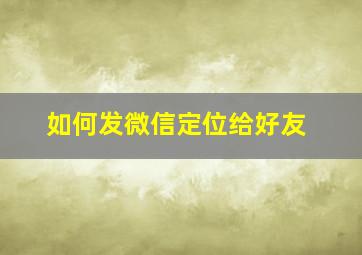 如何发微信定位给好友